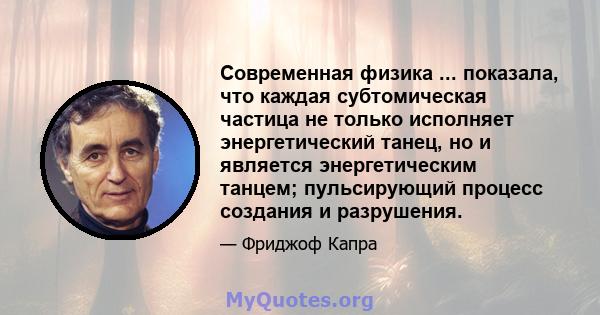 Современная физика ... показала, что каждая субтомическая частица не только исполняет энергетический танец, но и является энергетическим танцем; пульсирующий процесс создания и разрушения.

— Фриджоф Капра

MyQuotes.org